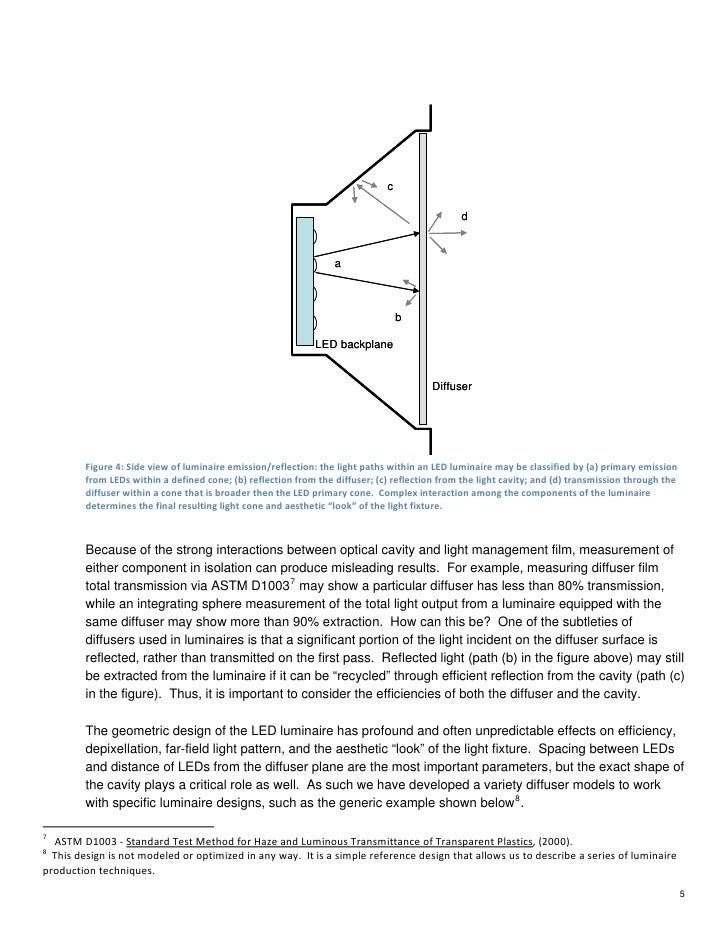 c

d

a

b

LED backplane

Diffuser

Figure 4: Side view of luminaire emission/reflection: the light paths within an LED luminaire may be classified by (a) primary emission from LEDs within a defined cone; (b) reflection from the diffuser; (c) reflection from the light cavity; and (d) transmission through the diffuser within a cone that is broader then the LED primary cone. Complex interaction among the components of the luminaire determines the final resulting light cone and aesthetic "look" of the light fixture.

Because of the strong interactions between optical cavity and light management film, measurement of either component in isolation can produce misleading results. For example, measuring diffuser film total transmission via ASTM D1003$^7$ may show a particular diffuser has less than 80% transmission, while an integrating sphere measurement of the total light output from a luminaire equipped with the same diffuser may show more than 90% extraction. How can this be? One of the subtleties of diffusers used in luminaires is that a significant portion of the light incident on the diffuser surface is reflected, rather than transmitted on the first pass. Reflected light (path (b) in the figure above) may still be extracted from the luminaire if it can be "recycled" through efficient reflection from the cavity (path (c) in the figure). Thus, it is important to consider the efficiencies of both the diffuser and the cavity.

The geometric design of the LED luminaire has profound and often unpredictable effects on efficiency, depixellation, far-field light pattern, and the aesthetic "look" of the light fixture. Spacing between LEDs and distance of LEDs from the diffuser plane are the most important parameters, but the exact shape of the cavity plays a critical role as well. As such we have developed a variety diffuser models to work with specific luminaire designs, such as the generic example shown below$^8$.

$^7$ ASTM D1003 - Standard Test Method for Haze and Luminous Transmittance of Transparent Plastics, (2000).
$^8$ This design is not modeled or optimized in any way. It is a simple reference design that allows us to describe a series of luminaire production techniques.

5